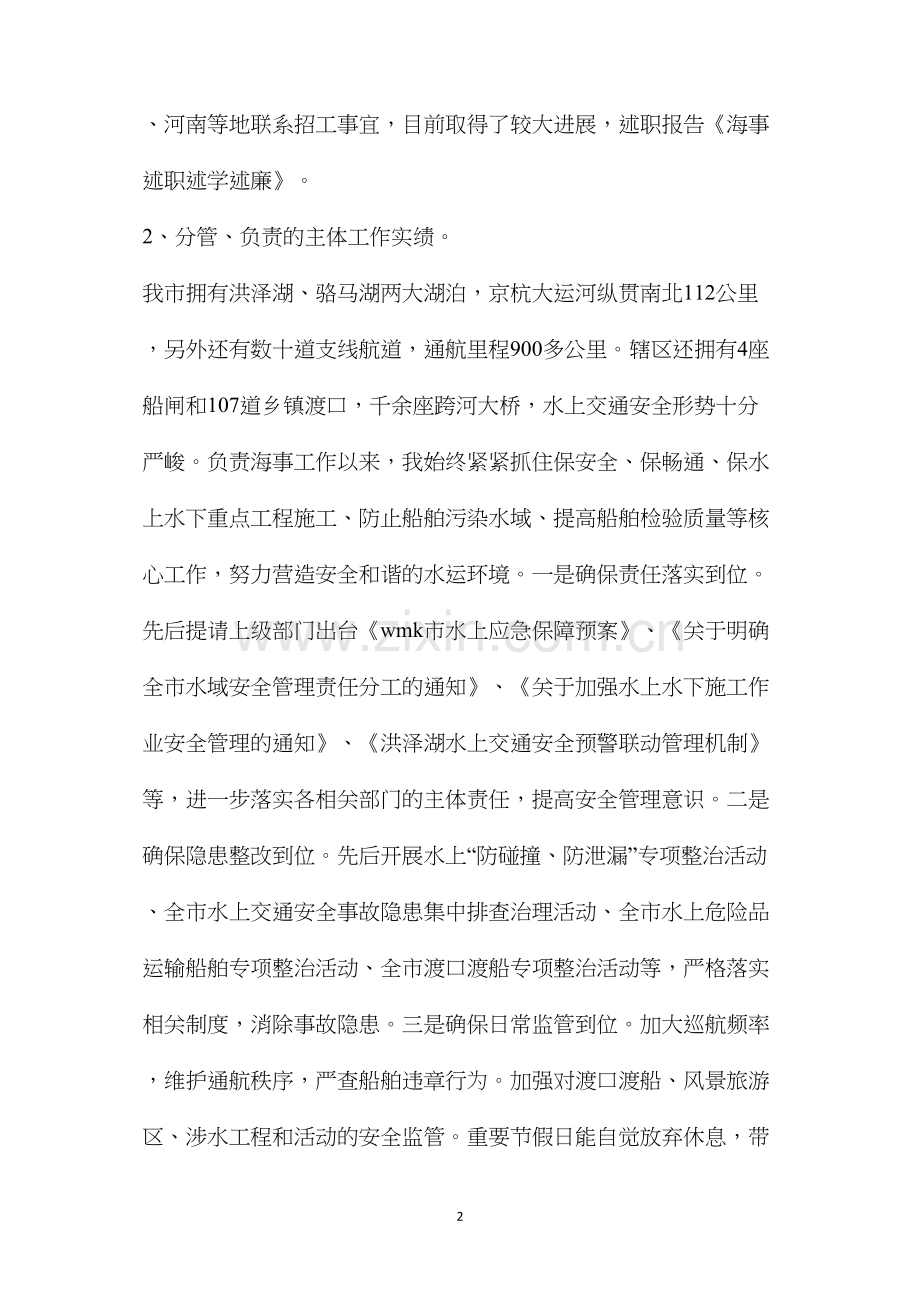 、河南等地联系招工事宜，目前取得了较大进展，述职报告《海事述职述学述廉》。

2、分管、负责的主体工作实绩。

我市拥有洪泽湖、骆马湖两大湖泊，京杭大运河纵贯南北112公里，另外还有数十道支线航道，通航里程900多公里。辖区还拥有4座船闸和107道乡镇渡口，千余座跨河大桥，水上交通安全形势十分严峻。负责海事工作以来，我始终紧紧抓住保安全、保畅通、保水上水下重点工程施工、防止船舶污染水域、提高船舶检验质量等核心工作，努力营造安全和谐的水运环境。一是确保责任落实到位。先后提请上级部门出台《wmk市水上应急保障预案》、《关于明确全市水域安全管理责任分工的通知》、《关于加强水上水下施工作业安全管理的通知》、《洪泽湖水上交通安全预警联动管理机制》等，进一步落实各相关部门的主体责任，提高安全管理意识。二是确保隐患整改到位。先后开展水上“防碰撞、防泄漏”专项整治活动、全市水上交通安全事故隐患集中排查治理活动、全市水上危险品运输船舶专项整治活动、全市渡口渡船专项整治活动等，严格落实相关制度，消除事故隐患。三是确保日常监管到位。加大巡航频率，维护通航秩序，严查船舶违章行为。加强对渡口渡船、风景旅游区、涉水工程和活动的安全监管。重要节假日能自觉放弃休息，带

2

www.zixin.com.cn